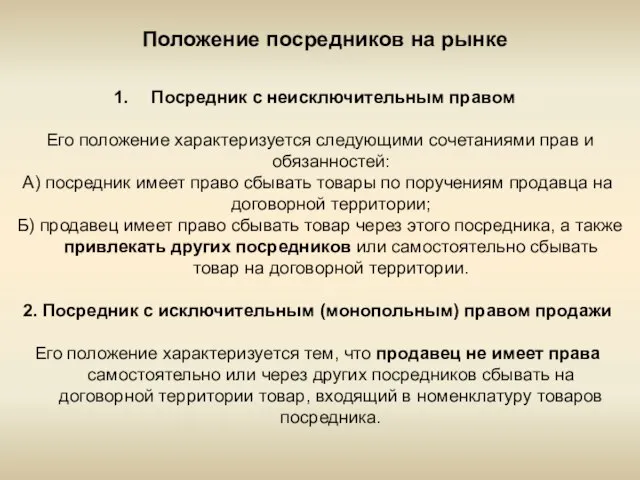 Положение посредников на рынке

1. Посредник с неисключительным правом

Его положение характеризуется следующими сочетаниями прав и обязанностей:
А) посредник имеет право сбывать товары по поручениям продавца на договорной территории;
Б) продавец имеет право сбывать товар через этого посредника, а также привлекать других посредников или самостоятельно сбывать товар на договорной территории.

2. Посредник с исключительным (монопольным) правом продажи

Его положение характеризуется тем, что продавец не имеет права самостоятельно или через других посредников сбывать на договорной территории товар, входящий в номенклатуру товаров посредника.